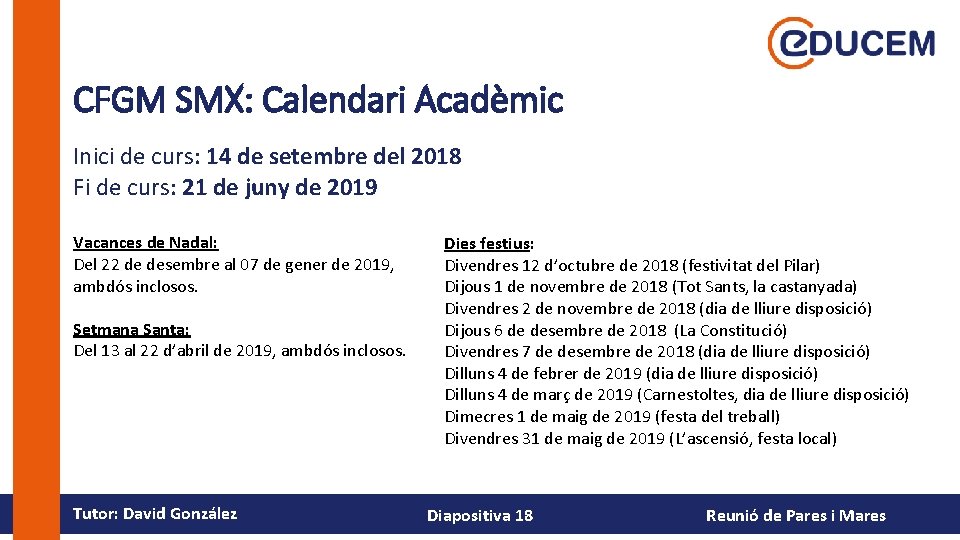 eDUCEM

CFGM SMX: Calendari Acadèmic

Inici de curs: 14 de setembre del 2018
Fi de curs: 21 de juny de 2019

Vacances de Nadal:
Del 22 de desembre al 07 de gener de 2019, ambdós inclosos.

Setmana Santa:
Del 13 al 22 d'abril de 2019, ambdós inclosos.

Dies festius:
Divendres 12 d'octubre de 2018 (festivitat del Pilar)
Dijous 1 de novembre de 2018 (Tot Sants, la castanyada)
Divendres 2 de novembre de 2018 (dia de lliure disposició)
Dijous 6 de desembre de 2018 (La Constitució)
Divendres 7 de desembre de 2018 (dia de lliure disposició)
Dilluns 4 de febrer de 2019 (dia de lliure disposició)
Dilluns 4 de març de 2019 (Carnestoltes, dia de lliure disposició)
Dimecres 1 de maig de 2019 (festa del treball)
Divendres 31 de maig de 2019 (L'ascensió, festa local)

Tutor: David González
Diapositiva 18
Reunió de Pares i Mares